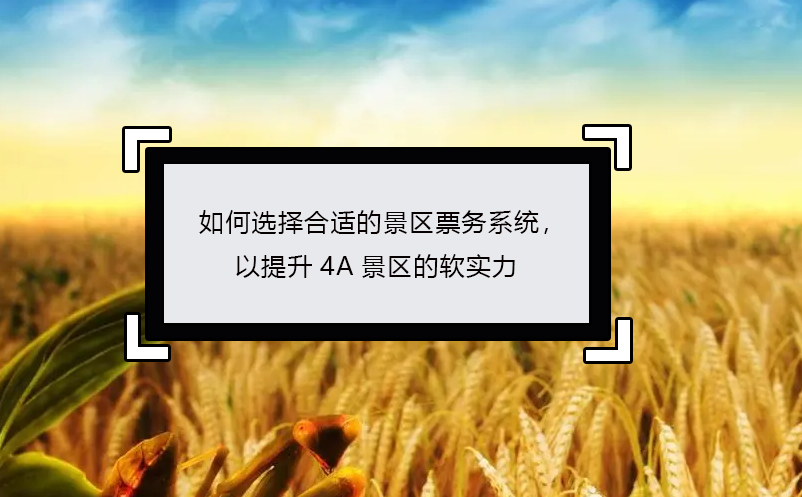 如何选择合适的景区票务系统，以提升 4A 景区的软实力